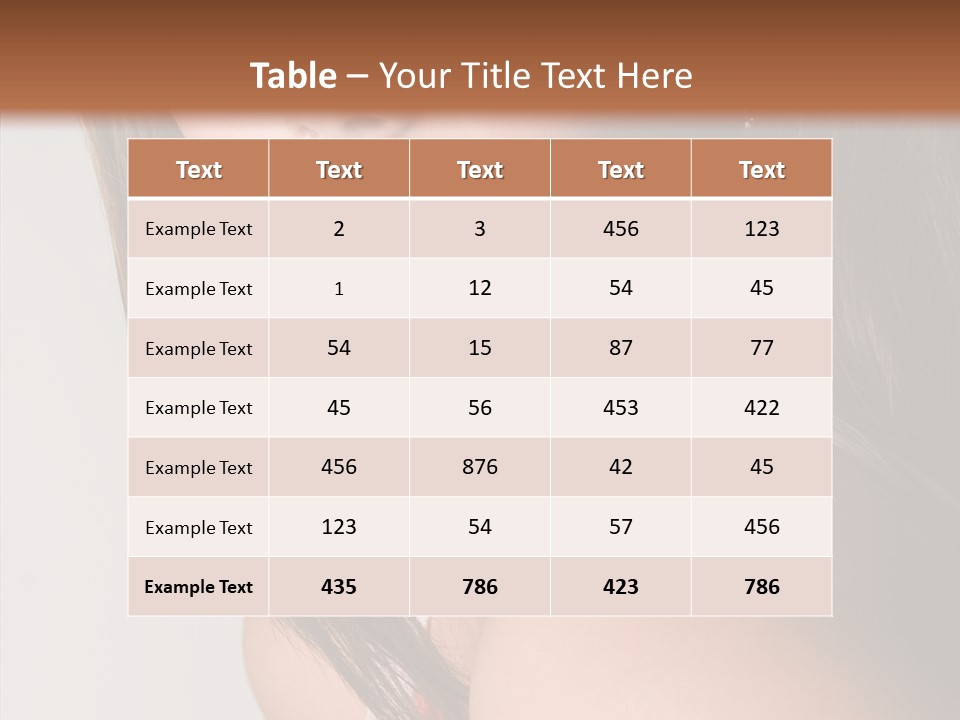 Table – Your Title Text Here

| Text | Text | Text | Text | Text |
|---|---|---|---|---|
| Example Text | 2 | 3 | 456 | 123 |
| Example Text | 1 | 12 | 54 | 45 |
| Example Text | 54 | 15 | 87 | 77 |
| Example Text | 45 | 56 | 453 | 422 |
| Example Text | 456 | 876 | 42 | 45 |
| Example Text | 123 | 54 | 57 | 456 |
| Example Text | 435 | 786 | 423 | 786 |